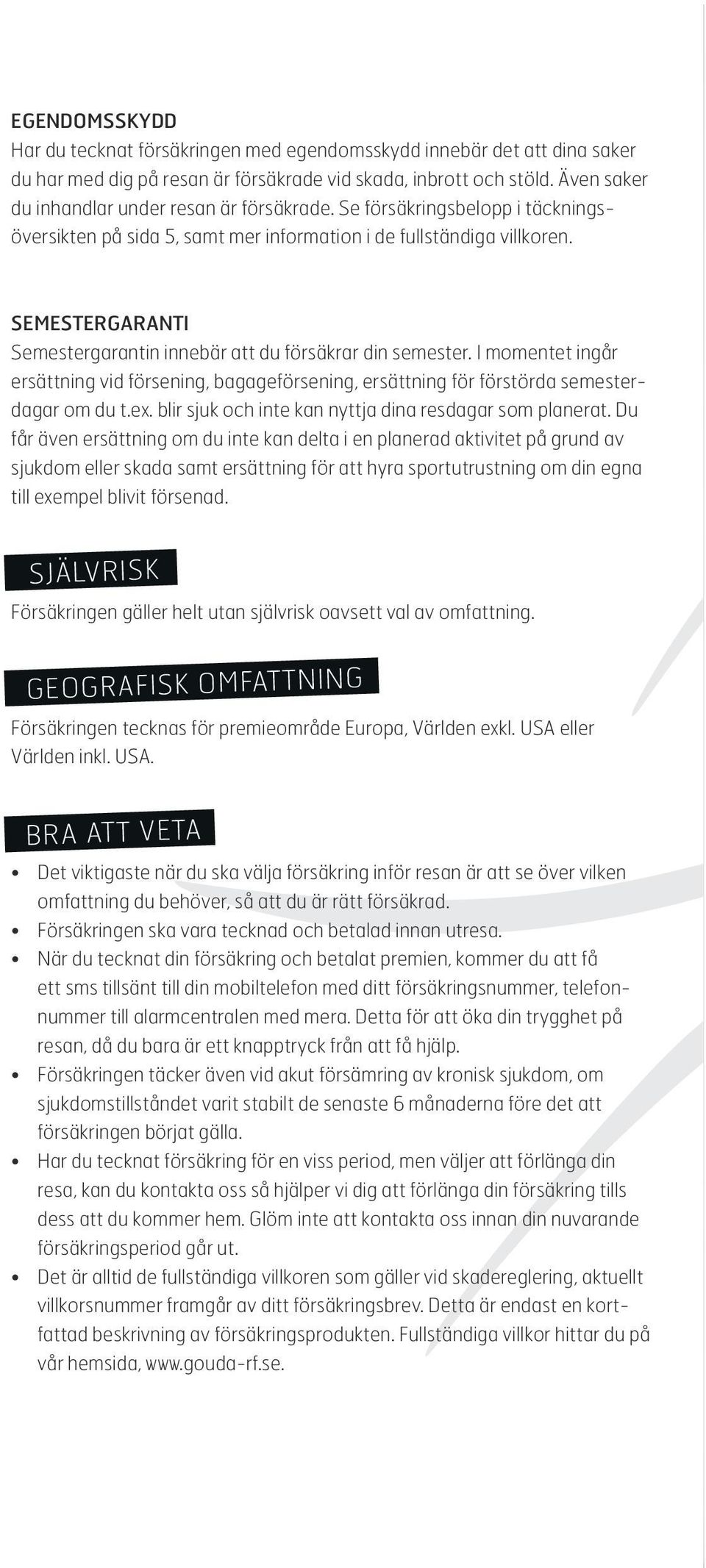 EGENDOMSSKYDD
Har du tecknat försäkringen med egendomsskydd innebär det att dina saker du har med dig på resan är försäkrade vid skada, inbrott och stöld. Även saker du inhandlar under resan är försäkrade. Se försäkringsbelopp i täckningsöversikten på sida 5, samt mer information i de fullständiga villkoren.

SEMESTERGARANTI
Semestergarantin innebär att du försäkrar din semester. I momentet ingår ersättning vid försening, bagageförsening, ersättning för förstörda semesterdagar om du t.ex. blir sjuk och inte kan nyttja dina resdagar som planerat. Du får även ersättning om du inte kan delta i en planerad aktivitet på grund av sjukdom eller skada samt ersättning för att hyra sportutrustning om din egna till exempel blivit försenad.

SJÄLVRISK
Försäkringen gäller helt utan självrisk oavsett val av omfattning.

GEOGRAFISK OMFATTNING
Försäkringen tecknas för premieområde Europa, Världen exkl. USA eller Världen inkl. USA.

BRA ATT VETA
• Det viktigaste när du ska välja försäkring inför resan är att se över vilken omfattning du behöver, så att du är rätt försäkrad.
• Försäkringen ska vara tecknad och betalad innan utresa.
• När du tecknat din försäkring och betalat premien, kommer du att få ett sms tillsänt till din mobiltelefon med ditt försäkringsnummer, telefonnummer till alarmcentralen med mera. Detta för att öka din trygghet på resan, då du bara är ett knapptryck från att få hjälp.
• Försäkringen täcker även vid akut försämring av kronisk sjukdom, om sjukdomstillståndet varit stabilt de senaste 6 månaderna före det att försäkringen börjat gälla.
• Har du tecknat försäkring för en viss period, men väljer att förlänga din resa, kan du kontakta oss så hjälper vi dig att förlänga din försäkring tills dess att du kommer hem. Glöm inte att kontakta oss innan din nuvarande försäkringsperiod går ut.
• Det är alltid de fullständiga villkoren som gäller vid skadereglering, aktuellt villkorsnummer framgår av ditt försäkringsbrev. Detta är endast en kortfattad beskrivning av försäkringsprodukten. Fullständiga villkor hittar du på vår hemsida, www.gouda-rf.se.